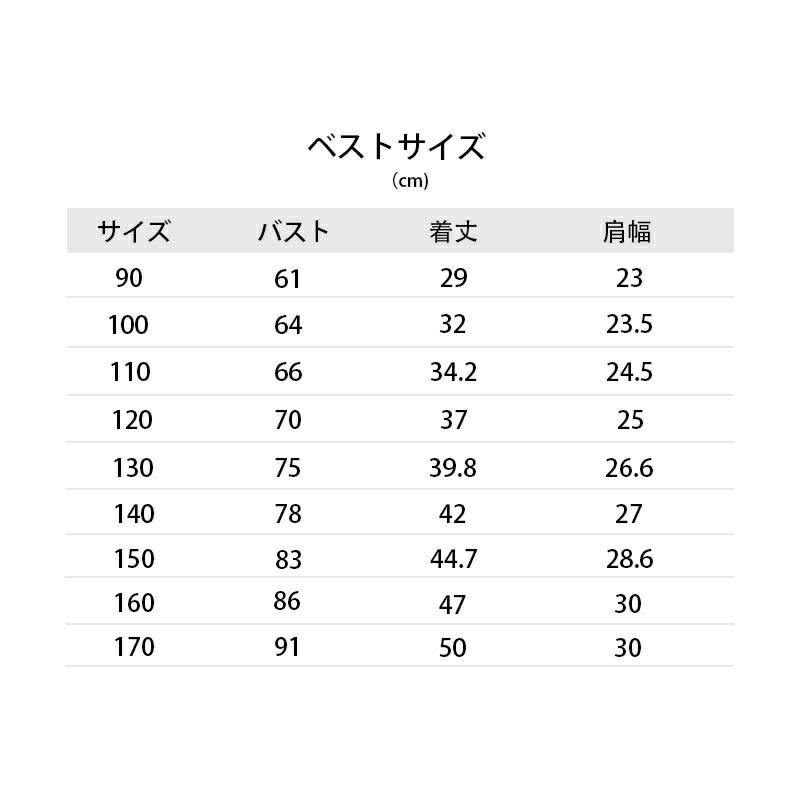 ベストサイズ
(cm)

| サイズ | バスト | 着丈 | 肩幅 |
|---|---|---|---|
| 90 | 61 | 29 | 23 |
| 100 | 64 | 32 | 23.5 |
| 110 | 66 | 34.2 | 24.5 |
| 120 | 70 | 37 | 25 |
| 130 | 75 | 39.8 | 26.6 |
| 140 | 78 | 42 | 27 |
| 150 | 83 | 44.7 | 28.6 |
| 160 | 86 | 47 | 30 |
| 170 | 91 | 50 | 30 |